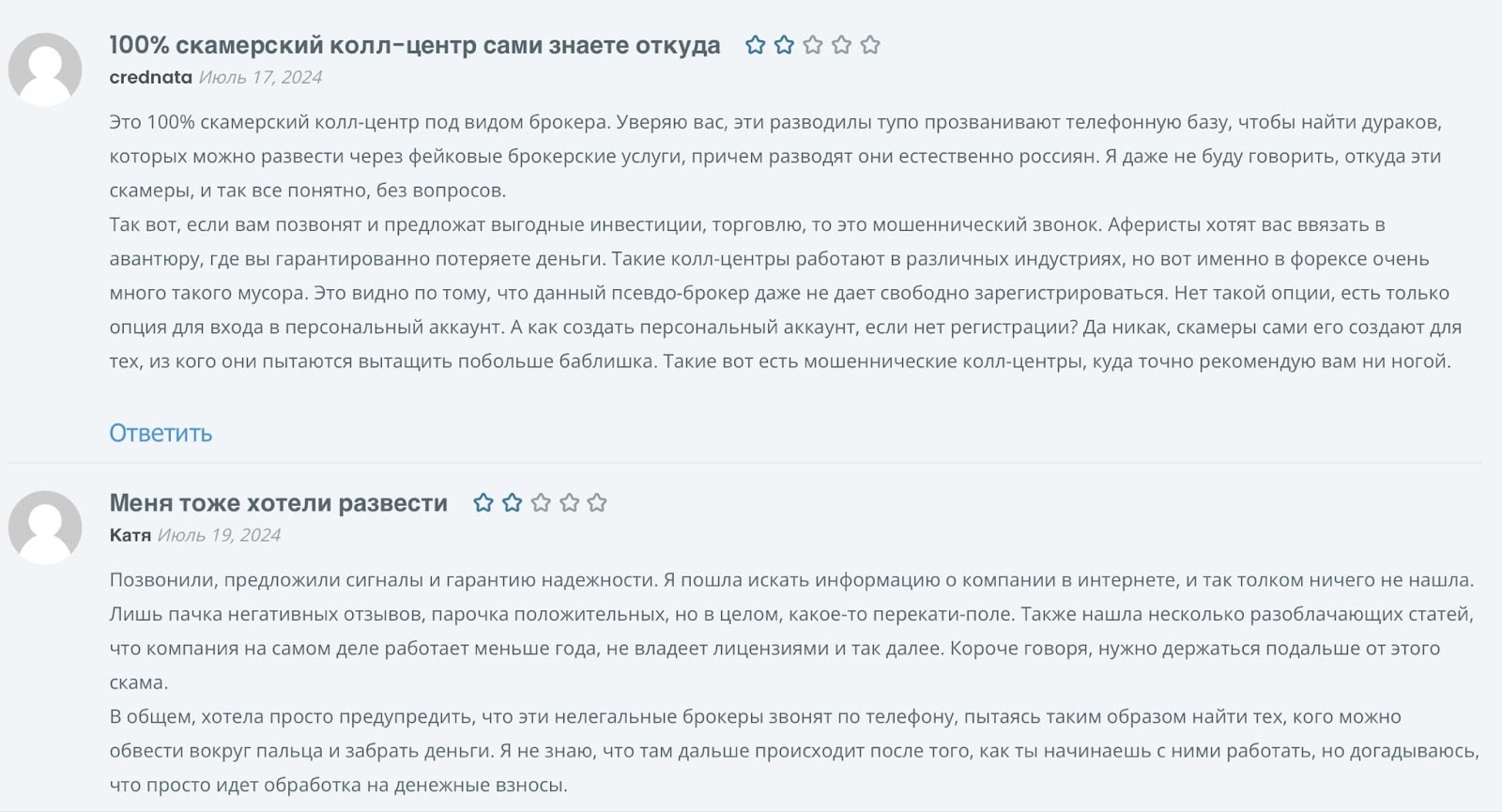 100% скамерский колл-центр сами знаете откуда

crednata Июль 17, 2024

Это 100% скамерский колл-центр под видом брокера. Уверяю вас, эти разводилы тупо прозванивают телефонную базу, чтобы найти дураков, которых можно развести через фейковые брокерские услуги, причем разводят они естественно россиян. Я даже не буду говорить, откуда эти скамеры, и так все понятно, без вопросов.
Так вот, если вам позвонят и предложат выгодные инвестиции, торговлю, то это мошеннический звонок. Аферисты хотят вас ввязать в авантюру, где вы гарантированно потеряете деньги. Такие колл-центры работают в различных индустриях, но вот именно в форексе очень много такого мусора. Это видно по тому, что данный псевдо-брокер даже не дает свободно зарегистрироваться. Нет такой опции, есть только опция для входа в персональный аккаунт. А как создать персональный аккаунт, если нет регистрации? Да никак, скамеры сами его создают для тех, из кого они пытаются вытащить побольше баблишка. Такие вот есть мошеннические колл-центры, куда точно рекомендую вам ни ногой.

Ответить

Меня тоже хотели развести

Катя Июль 19, 2024

Позвонили, предложили сигналы и гарантию надежности. Я пошла искать информацию о компании в интернете, и так толком ничего не нашла. Лишь пачка негативных отзывов, парочка положительных, но в целом, какое-то перекати-поле. Также нашла несколько разоблачающих статей, что компания на самом деле работает меньше года, не владеет лицензиями и так далее. Короче говоря, нужно держаться подальше от этого скама.
В общем, хотела просто предупредить, что эти нелегальные брокеры звонят по телефону, пытаясь таким образом найти тех, кого можно обвести вокруг пальца и забрать деньги. Я не знаю, что там дальше происходит после того, как ты начинаешь с ними работать, но догадываюсь, что просто идет обработка на денежные взносы.